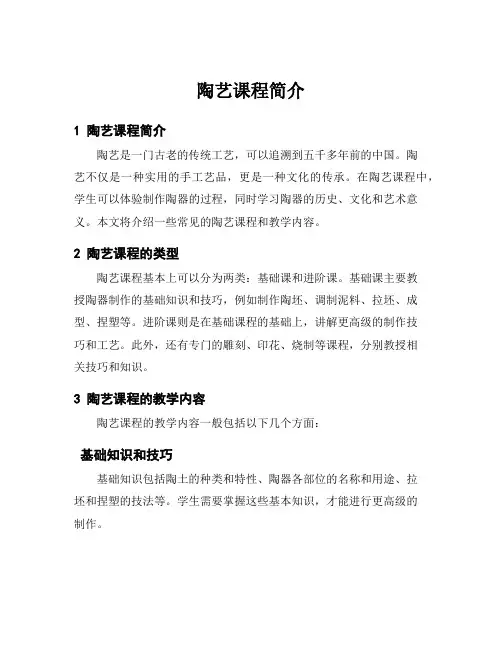 陶艺课程简介

1 陶艺课程简介

陶艺是一门古老的传统工艺，可以追溯到五千多年前的中国。陶艺不仅是一种实用的手工艺品，更是一种文化的传承。在陶艺课程中，学生可以体验制作陶器的过程，同时学习陶器的历史、文化和艺术意义。本文将介绍一些常见的陶艺课程和教学内容。

2 陶艺课程的类型

陶艺课程基本上可以分为两类：基础课和进阶课。基础课主要教授陶器制作的基础知识和技巧，例如制作陶坯、调制泥料、拉坯、成型、捏塑等。进阶课则是在基础课程的基础上，讲解更高级的制作技巧和工艺。此外，还有专门的雕刻、印花、烧制等课程，分别教授相关技巧和知识。

3 陶艺课程的教学内容

陶艺课程的教学内容一般包括以下几个方面：

基础知识和技巧

基础知识包括陶土的种类和特性、陶器各部位的名称和用途、拉坯和捏塑的技法等。学生需要掌握这些基本知识，才能进行更高级的制作。